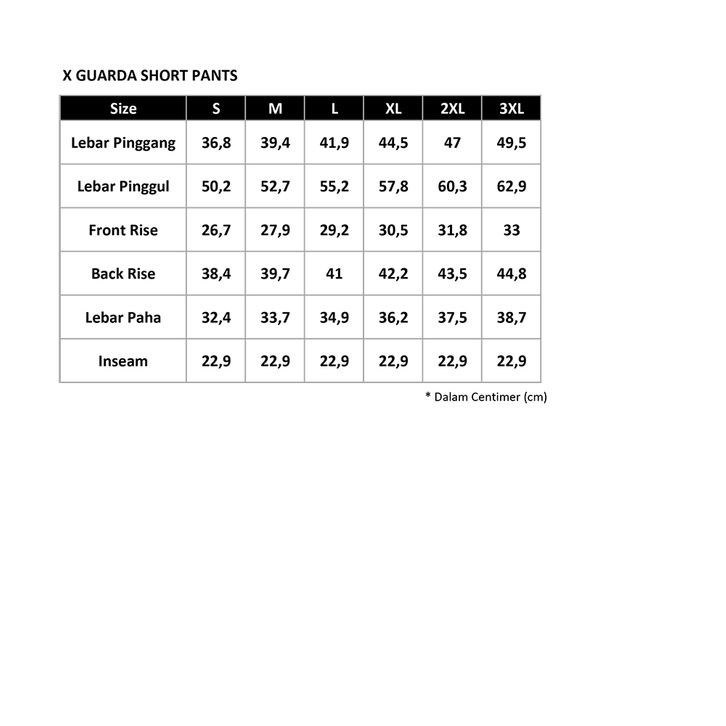 X GUARDA SHORT PANTS

| Size | S | M | L | XL | 2XL | 3XL |
|---|---|---|---|---|---|---|
| Lebar Pinggang | 36,8 | 39,4 | 41,9 | 44,5 | 47 | 49,5 |
| Lebar Pinggul | 50,2 | 52,7 | 55,2 | 57,8 | 60,3 | 62,9 |
| Front Rise | 26,7 | 27,9 | 29,2 | 30,5 | 31,8 | 33 |
| Back Rise | 38,4 | 39,7 | 41 | 42,2 | 43,5 | 44,8 |
| Lebar Paha | 32,4 | 33,7 | 34,9 | 36,2 | 37,5 | 38,7 |
| Inseam | 22,9 | 22,9 | 22,9 | 22,9 | 22,9 | 22,9 |

* Dalam Centimer (cm)